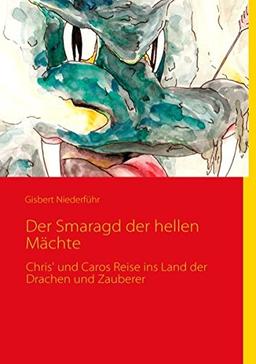 Gisbert Niederführ

Der Smaragd der hellen Mächte

Chris' und Caros Reise ins Land der Drachen und Zauberer